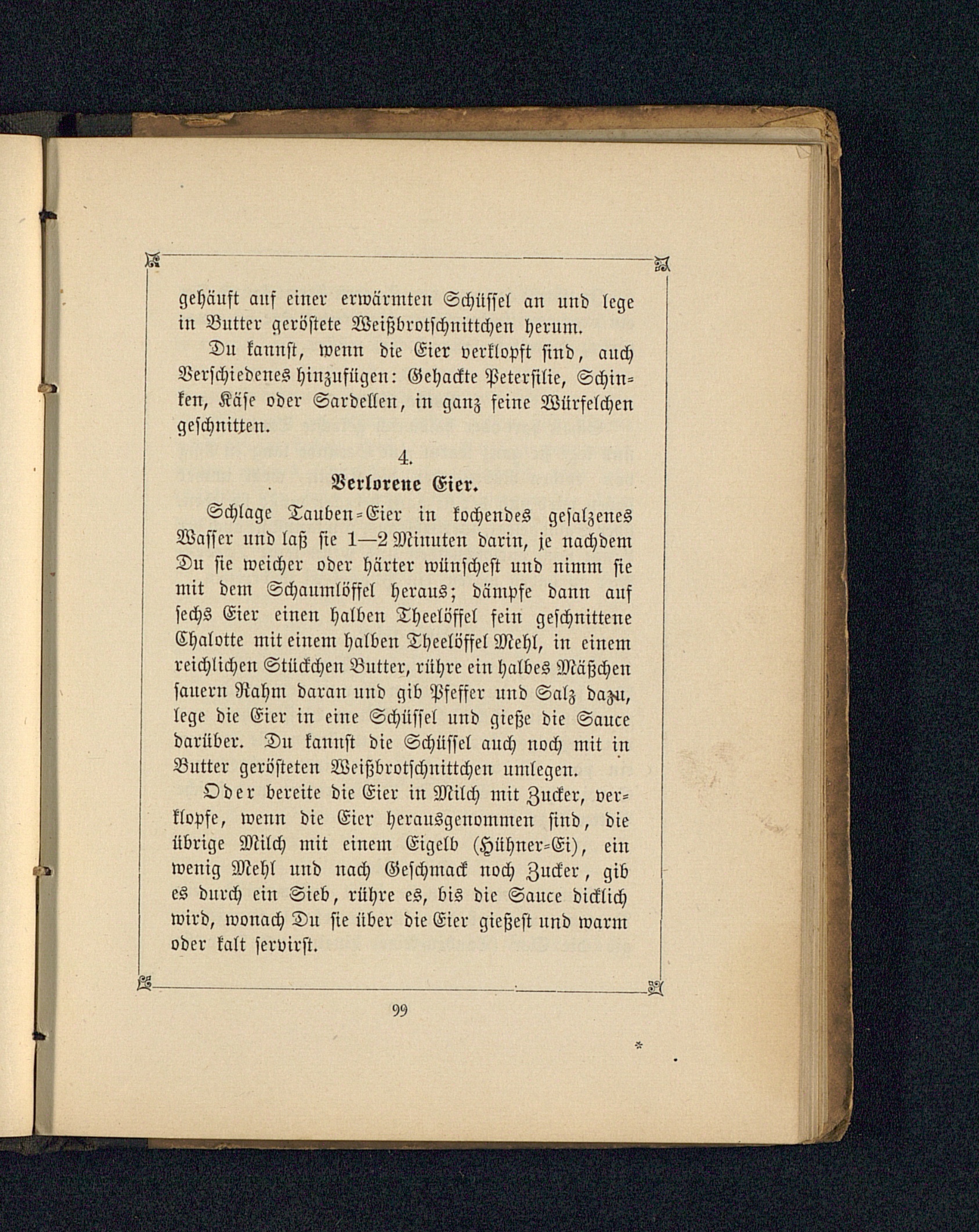 gehäuft auf einer erwärmten Schüssel an und lege in Butter geröstete Weißbrotschnittchen herum.

Du kannst, wenn die Eier verklopft sind, auch Verschiedenes hinzufügen: Gehackte Petersilie, Schinken, Käse oder Sardellen, in ganz feine Würfelchen geschnitten.

4.

Verlorene Eier.

Schlage Tauben-Eier in kochendes gesalzenes Wasser und laß sie 1—2 Minuten darin, je nachdem Du sie weicher oder härter wünschest und nimm sie mit dem Schaumlöffel heraus; dämpfe dann auf sechs Eier einen halben Theelöffel fein geschnittene Chalotte mit einem halben Theelöffel Mehl, in einem reichlichen Stückchen Butter, rühre ein halbes Mäßchen sauern Rahm daran und gib Pfeffer und Salz dazu, lege die Eier in eine Schüssel und gieße die Sauce darüber. Du kannst die Schüssel auch noch mit in Butter gerösteten Weißbrotschnittchen umlegen.

Oder bereite die Eier in Milch mit Zucker, verklopfe, wenn die Eier herausgenommen sind, die übrige Milch mit einem Eigelb (Hühner-Ei), ein wenig Mehl und nach Geschmack noch Zucker, gib es durch ein Sieb, rühre es, bis die Sauce dicklich wird, wonach Du sie über die Eier gießest und warm oder kalt servirst.

99

*